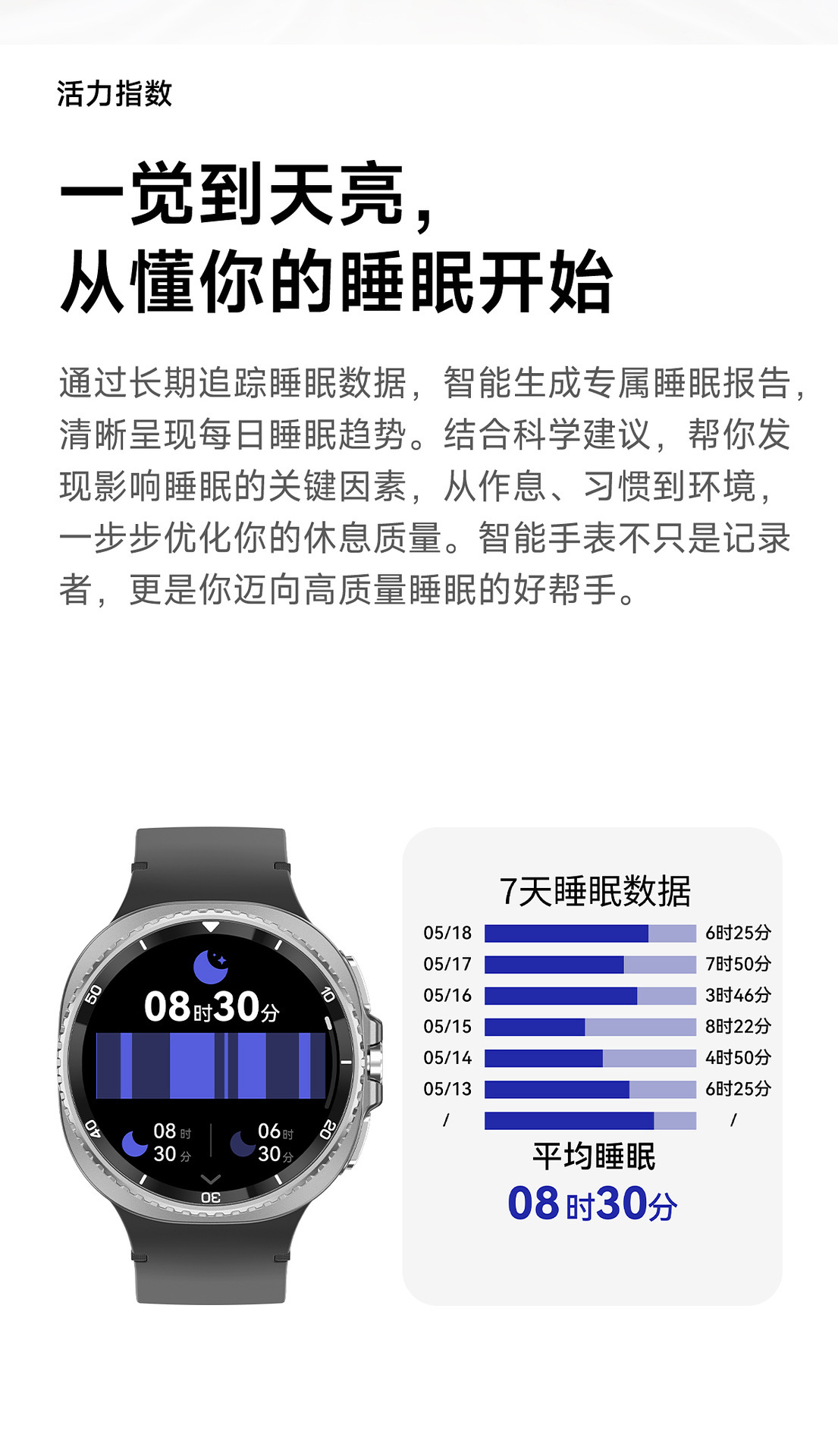 活力指数

一觉到天亮，
从懂你的睡眠开始

通过长期追踪睡眠数据，智能生成专属睡眠报告，清晰呈现每日睡眠趋势。结合科学建议，帮你发现影响睡眠的关键因素，从作息、习惯到环境，一步步优化你的休息质量。智能手表不只是记录者，更是你迈向高质量睡眠的好帮手。

50
10
08时30分
40
20
08时
30分
06时
30分
30

7天睡眠数据
05/18 6时25分
05/17 7时50分
05/16 3时46分
05/15 8时22分
05/14 4时50分
05/13 6时25分
/ /
平均睡眠
08时30分